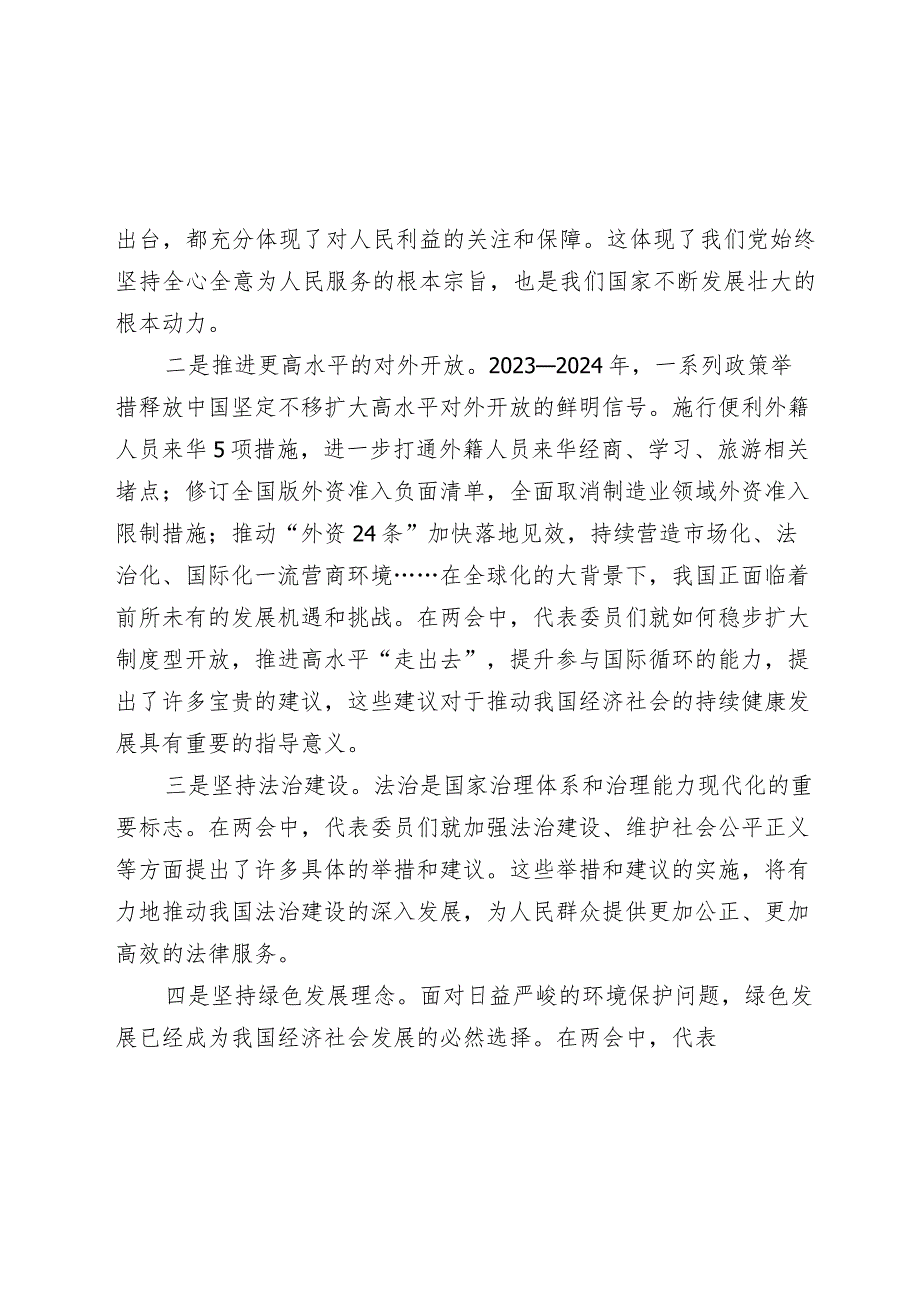 出台，都充分体现了对人民利益的关注和保障。这体现了我们党始终坚持全心全意为人民服务的根本宗旨，也是我们国家不断发展壮大的根本动力。

二是推进更高水平的对外开放。2023—2024年，一系列政策举措释放中国坚定不移扩大高水平对外开放的鲜明信号。施行便利外籍人员来华5项措施，进一步打通外籍人员来华经商、学习、旅游相关堵点；修订全国版外资准入负面清单，全面取消制造业领域外资准入限制措施；推动“外资24条”加快落地见效，持续营造市场化、法治化、国际化一流营商环境……在全球化的大背景下，我国正面临着前所未有的发展机遇和挑战。在两会中，代表委员们就如何稳步扩大制度型开放，推进高水平“走出去”，提升参与国际循环的能力，提出了许多宝贵的建议，这些建议对于推动我国经济社会的持续健康发展具有重要的指导意义。

三是坚持法治建设。法治是国家治理体系和治理能力现代化的重要标志。在两会中，代表委员们就加强法治建设、维护社会公平正义等方面提出了许多具体的举措和建议。这些举措和建议的实施，将有力地推动我国法治建设的深入发展，为人民群众提供更加公正、更加高效的法律服务。

四是坚持绿色发展理念。面对日益严峻的环境保护问题，绿色发展已经成为我国经济社会发展的必然选择。在两会中，代表